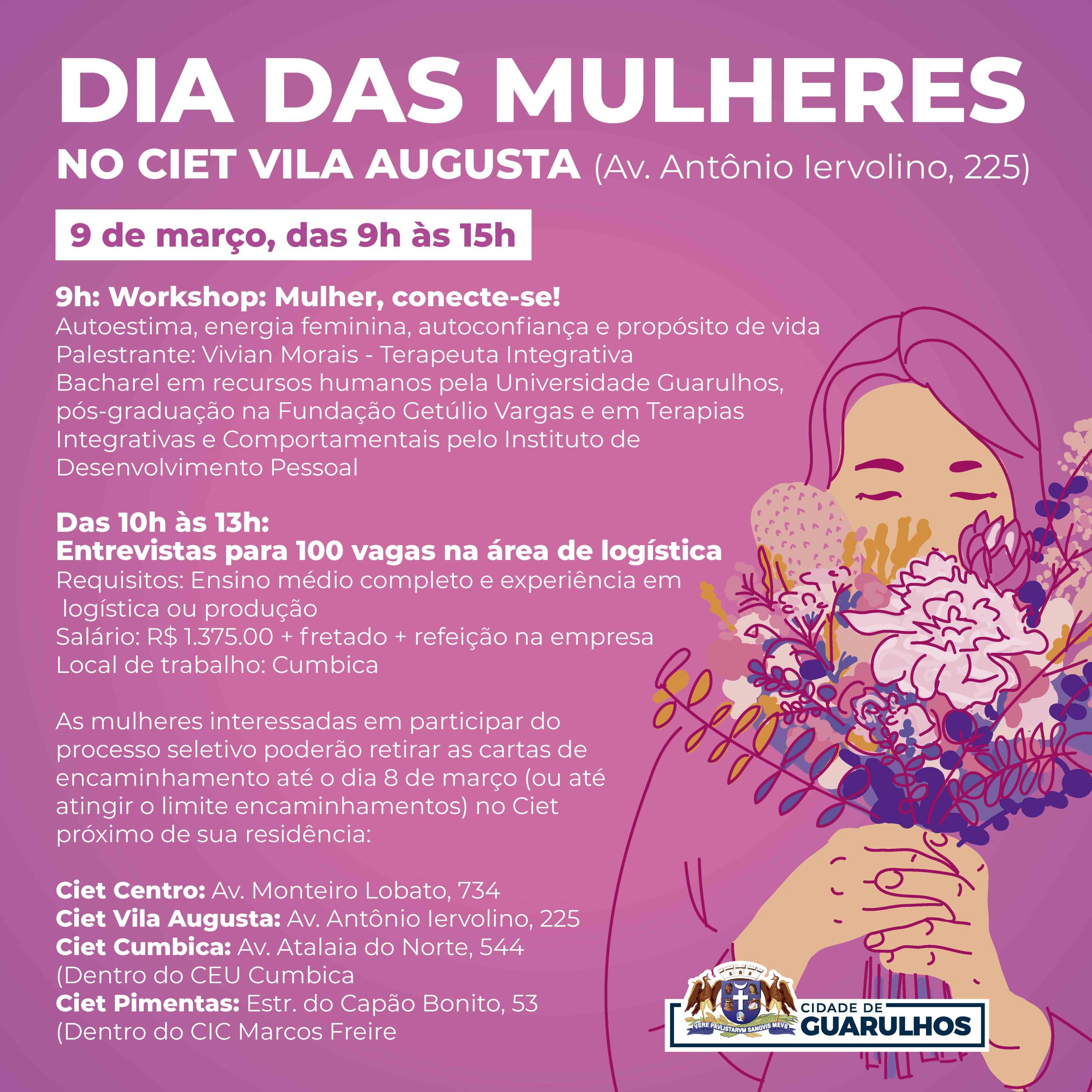 DIA DAS MULHERES
NO CIET VILA AUGUSTA (Av. Antônio Iervolino, 225)

9 de março, das 9h às 15h

9h: Workshop: Mulher, conecte-se!
Autoestima, energia feminina, autoconfiança e propósito de vida
Palestrante: Vivian Morais - Terapeuta Integrativa
Bacharel em recursos humanos pela Universidade Guarulhos, pós-graduação na Fundação Getúlio Vargas e em Terapias Integrativas e Comportamentais pelo Instituto de Desenvolvimento Pessoal

Das 10h às 13h:
Entrevistas para 100 vagas na área de logística
Requisitos: Ensino médio completo e experiência em logística ou produção
Salário: R$ 1.375.00 + fretado + refeição na empresa
Local de trabalho: Cumbica

As mulheres interessadas em participar do processo seletivo poderão retirar as cartas de encaminhamento até o dia 8 de março (ou até atingir o limite encaminhamentos) no Ciet próximo de sua residência:

Ciet Centro: Av. Monteiro Lobato, 734
Ciet Vila Augusta: Av. Antônio Iervolino, 225
Ciet Cumbica: Av. Atalaia do Norte, 544 (Dentro do CEU Cumbica
Ciet Pimentas: Estr. do Capão Bonito, 53 (Dentro do CIC Marcos Freire

VERE PAVLISTARVM SANGVIS MEVS
CIDADE DE GUARULHOS